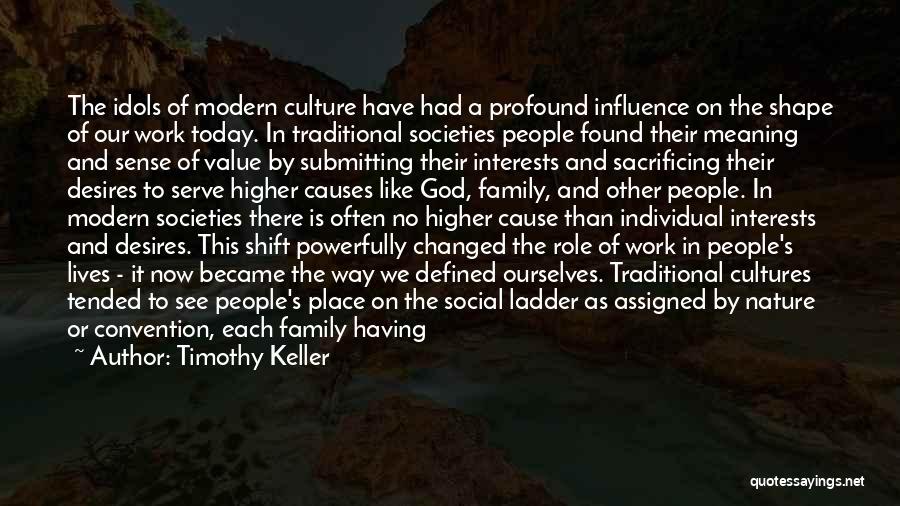 The idols of modern culture have had a profound influence on the shape of our work today. In traditional societies people found their meaning and sense of value by submitting their interests and sacrificing their desires to serve higher causes like God, family, and other people. In modern societies there is often no higher cause than individual interests and desires. This shift powerfully changed the role of work in people's lives - it now became the way we defined ourselves. Traditional cultures tended to see people's place on the social ladder as assigned by nature or convention, each family having

~ Author: Timothy Keller

quotessayings.net